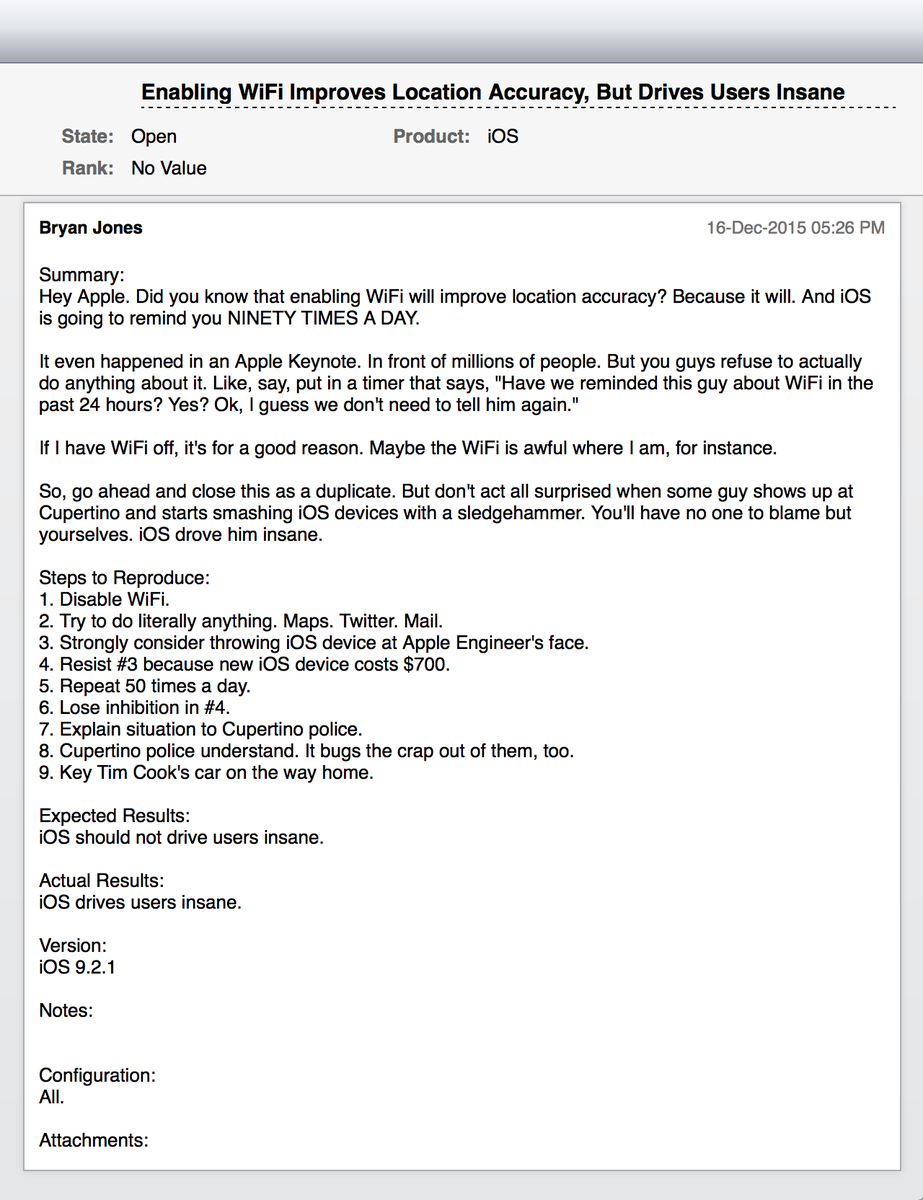 Enabling WiFi Improves Location Accuracy, But Drives Users Insane

State: Open
Product: iOS
Rank: No Value

Bryan Jones
16-Dec-2015 05:26 PM

Summary:
Hey Apple. Did you know that enabling WiFi will improve location accuracy? Because it will. And iOS is going to remind you NINETY TIMES A DAY.

It even happened in an Apple Keynote. In front of millions of people. But you guys refuse to actually do anything about it. Like, say, put in a timer that says, "Have we reminded this guy about WiFi in the past 24 hours? Yes? Ok, I guess we don't need to tell him again."

If I have WiFi off, it's for a good reason. Maybe the WiFi is awful where I am, for instance.

So, go ahead and close this as a duplicate. But don't act all surprised when some guy shows up at Cupertino and starts smashing iOS devices with a sledgehammer. You'll have no one to blame but yourselves. iOS drove him insane.

Steps to Reproduce:
1. Disable WiFi.
2. Try to do literally anything. Maps. Twitter. Mail.
3. Strongly consider throwing iOS device at Apple Engineer's face.
4. Resist #3 because new iOS device costs $700.
5. Repeat 50 times a day.
6. Lose inhibition in #4.
7. Explain situation to Cupertino police.
8. Cupertino police understand. It bugs the crap out of them, too.
9. Key Tim Cook's car on the way home.

Expected Results:
iOS should not drive users insane.

Actual Results:
iOS drives users insane.

Version:
iOS 9.2.1

Notes:

Configuration:
All.

Attachments: